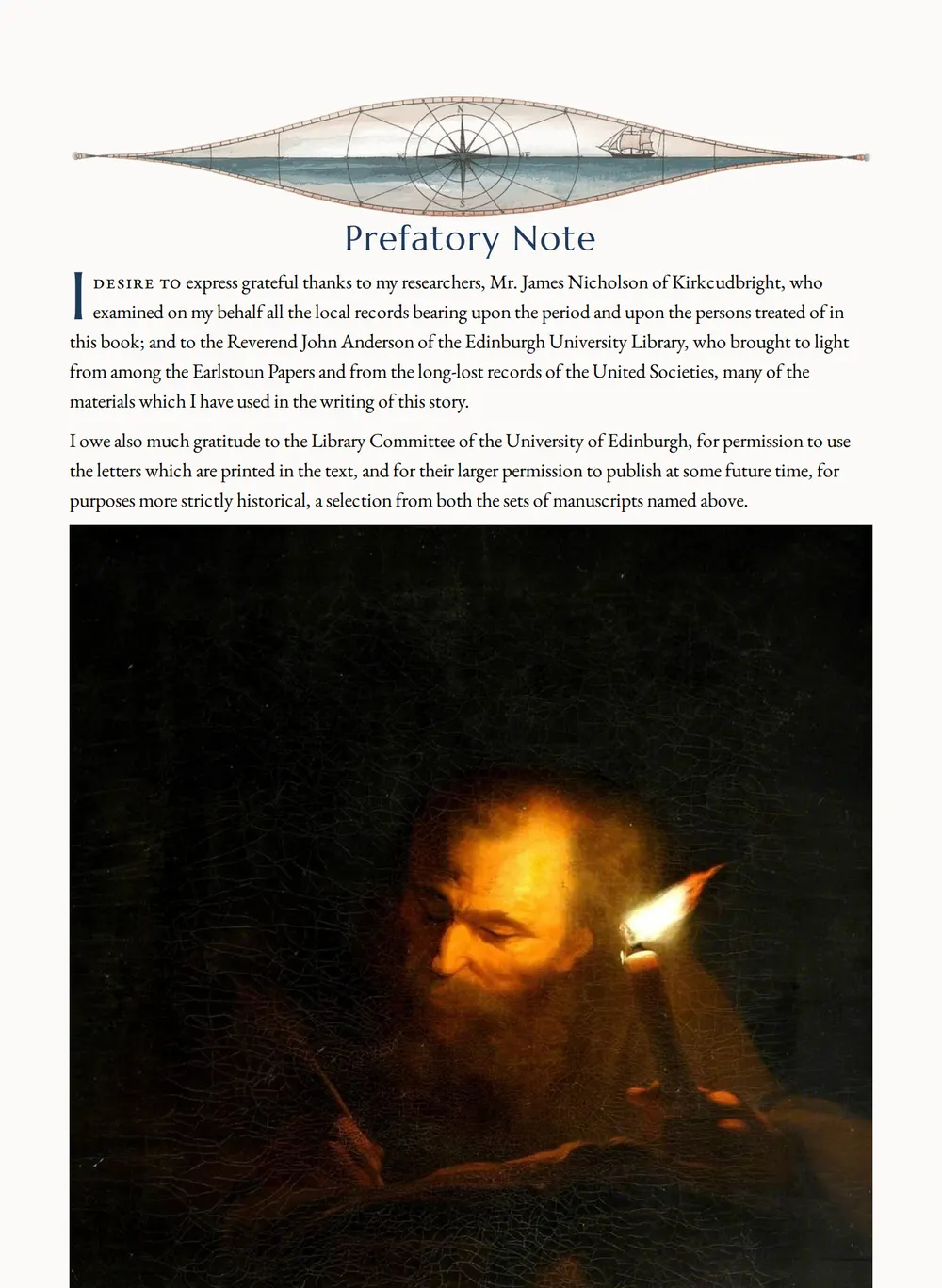 N
W E
S

Prefatory Note

I DESIRE TO express grateful thanks to my researchers, Mr. James Nicholson of Kirkcudbright, who examined on my behalf all the local records bearing upon the period and upon the persons treated of in this book; and to the Reverend John Anderson of the Edinburgh University Library, who brought to light from among the Earlstoun Papers and from the long-lost records of the United Societies, many of the materials which I have used in the writing of this story.

I owe also much gratitude to the Library Committee of the University of Edinburgh, for permission to use the letters which are printed in the text, and for their larger permission to publish at some future time, for purposes more strictly historical, a selection from both the sets of manuscripts named above.